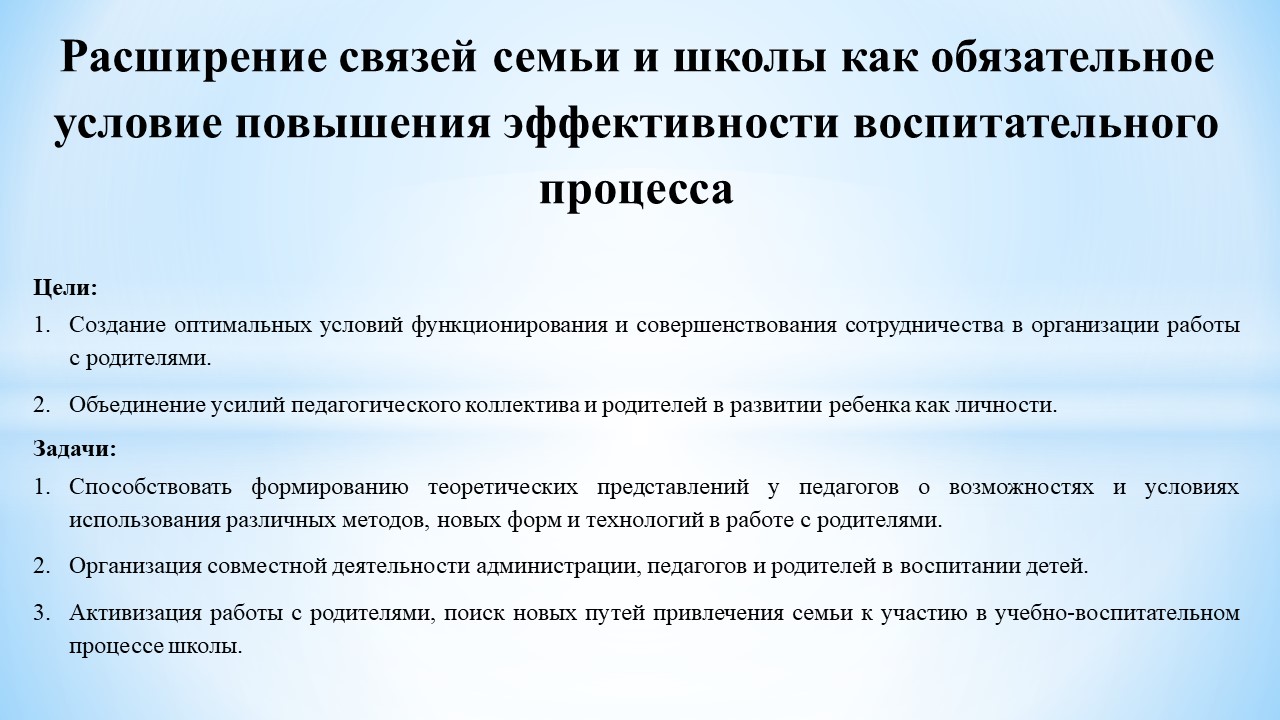 Расширение связей семьи и школы как обязательное условие повышения эффективности воспитательного процесса

Цели:

1. Создание оптимальных условий функционирования и совершенствования сотрудничества в организации работы с родителями.

2. Объединение усилий педагогического коллектива и родителей в развитии ребенка как личности.

Задачи:

1. Способствовать формированию теоретических представлений у педагогов о возможностях и условиях использования различных методов, новых форм и технологий в работе с родителями.

2. Организация совместной деятельности администрации, педагогов и родителей в воспитании детей.

3. Активизация работы с родителями, поиск новых путей привлечения семьи к участию в учебно-воспитательном процессе школы.